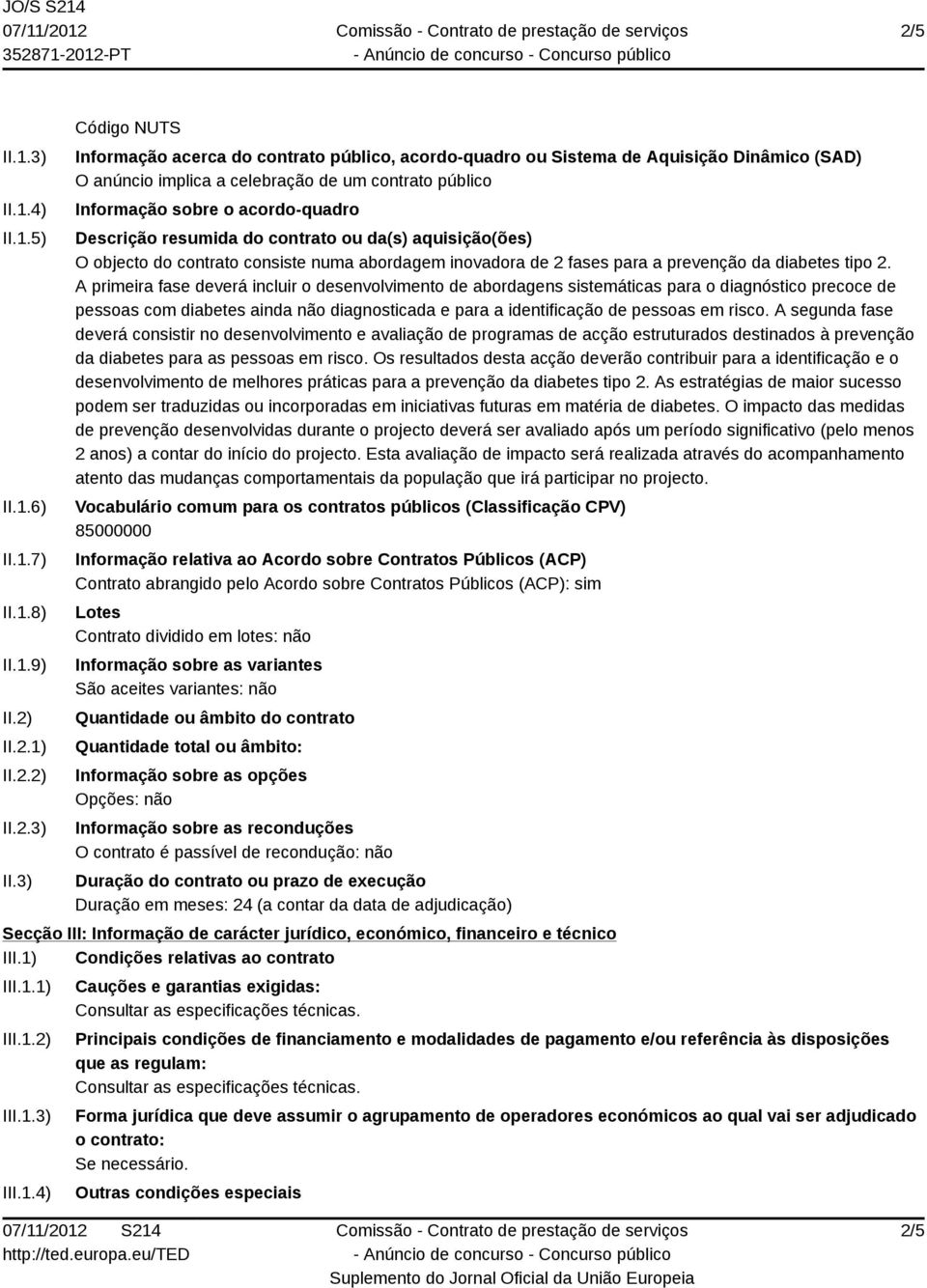 JO/S S214
07/11/2012
352871-2012-PT

Comissão - Contrato de prestação de serviços
- Anúncio de concurso - Concurso público

2/5

Código NUTS

II.1.3) Informação acerca do contrato público, acordo-quadro ou Sistema de Aquisição Dinâmico (SAD)
O anúncio implica a celebração de um contrato público

II.1.4) Informação sobre o acordo-quadro

II.1.5) Descrição resumida do contrato ou da(s) aquisição(ões)
O objecto do contrato consiste numa abordagem inovadora de 2 fases para a prevenção da diabetes tipo 2. A primeira fase deverá incluir o desenvolvimento de abordagens sistemáticas para o diagnóstico precoce de pessoas com diabetes ainda não diagnosticada e para a identificação de pessoas em risco. A segunda fase deverá consistir no desenvolvimento e avaliação de programas de acção estruturados destinados à prevenção da diabetes para as pessoas em risco. Os resultados desta acção deverão contribuir para a identificação e o desenvolvimento de melhores práticas para a prevenção da diabetes tipo 2. As estratégias de maior sucesso podem ser traduzidas ou incorporadas em iniciativas futuras em matéria de diabetes. O impacto das medidas de prevenção desenvolvidas durante o projecto deverá ser avaliado após um período significativo (pelo menos 2 anos) a contar do início do projecto. Esta avaliação de impacto será realizada através do acompanhamento atento das mudanças comportamentais da população que irá participar no projecto.

II.1.6) Vocabulário comum para os contratos públicos (Classificação CPV)
85000000

II.1.7) Informação relativa ao Acordo sobre Contratos Públicos (ACP)
Contrato abrangido pelo Acordo sobre Contratos Públicos (ACP): sim

II.1.8) Lotes
Contrato dividido em lotes: não

II.1.9) Informação sobre as variantes
São aceites variantes: não

II.2) Quantidade ou âmbito do contrato

II.2.1) Quantidade total ou âmbito:

II.2.2) Informação sobre as opções
Opções: não

II.2.3) Informação sobre as reconduções
O contrato é passível de recondução: não

II.3) Duração do contrato ou prazo de execução
Duração em meses: 24 (a contar da data de adjudicação)

Secção III: Informação de carácter jurídico, económico, financeiro e técnico

III.1) Condições relativas ao contrato

III.1.1) Cauções e garantias exigidas:
Consultar as especificações técnicas.

III.1.2) Principais condições de financiamento e modalidades de pagamento e/ou referência às disposições que as regulam:
Consultar as especificações técnicas.

III.1.3) Forma jurídica que deve assumir o agrupamento de operadores económicos ao qual vai ser adjudicado o contrato:
Se necessário.

III.1.4) Outras condições especiais

07/11/2012 S214
http://ted.europa.eu/TED

Comissão - Contrato de prestação de serviços
- Anúncio de concurso - Concurso público
Suplemento do Jornal Oficial da União Europeia

2/5